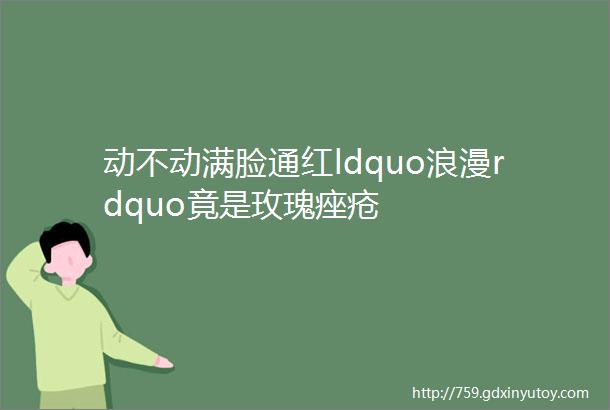 动不动满脸通红ldquo浪漫rdquo竟是玫瑰痤疮

http://759.gdxinyutoy.com